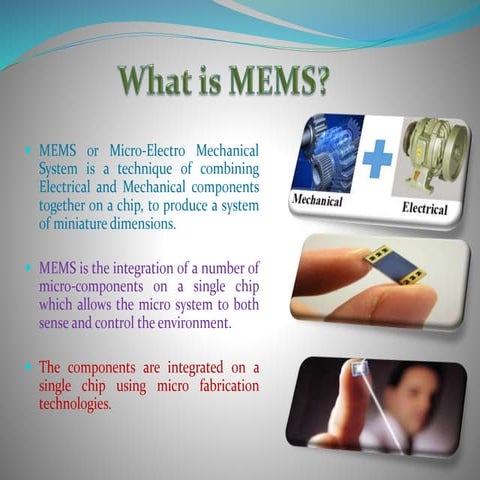 What is MEMS?

• MEMS or Micro-Electro Mechanical System is a technique of combining Electrical and Mechanical components together on a chip, to produce a system of miniature dimensions.

• MEMS is the integration of a number of micro-components on a single chip which allows the micro system to both sense and control the environment.

• The components are integrated on a single chip using micro fabrication technologies.

Mechanical

Electrical